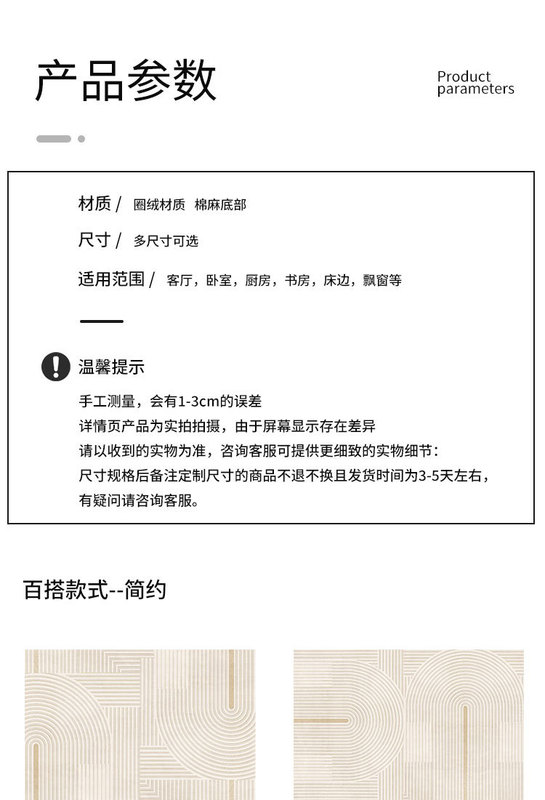 产品参数

Product parameters

材质 / 圈绒材质 棉麻底部

尺寸 / 多尺寸可选

适用范围 / 客厅，卧室，厨房，书房，床边，飘窗等

温馨提示

手工测量，会有1-3cm的误差
详情页产品为实拍拍摄，由于屏幕显示存在差异
请以收到的实物为准，咨询客服可提供更细致的实物细节：
尺寸规格后备注定制尺寸的商品不退不换且发货时间为3-5天左右，
有疑问请咨询客服。

百搭款式--简约